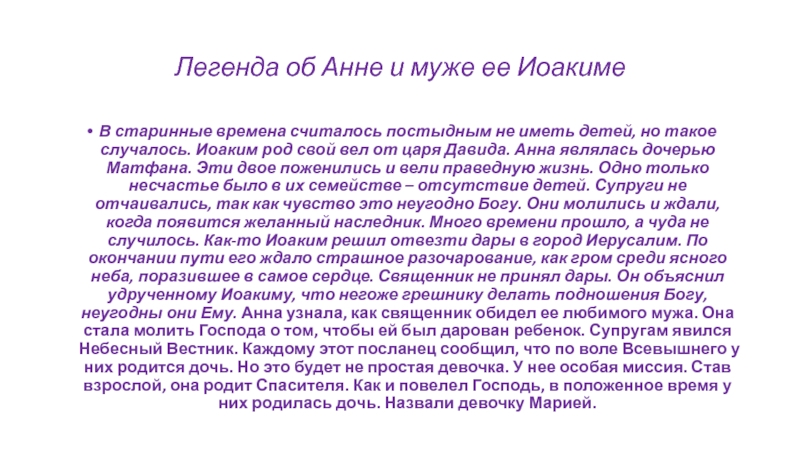 Легенда об Анне и муже ее Иоакиме

• В старинные времена считалось постыдным не иметь детей, но такое случалось. Иоаким род свой вел от царя Давида. Анна являлась дочерью Матфана. Эти двое поженились и вели праведную жизнь. Одно только несчастье было в их семействе – отсутствие детей. Супруги не отчаивались, так как чувство это неугодно Богу. Они молились и ждали, когда появится желанный наследник. Много времени прошло, а чуда не случилось. Как-то Иоаким решил отвезти дары в город Иерусалим. По окончании пути его ждало страшное разочарование, как гром среди ясного неба, поразившее в самое сердце. Священник не принял дары. Он объяснил удрученному Иоакиму, что негоже грешнику делать подношения Богу, неугодны они Ему. Анна узнала, как священник обидел ее любимого мужа. Она стала молить Господа о том, чтобы ей был дарован ребенок. Супругам явился Небесный Вестник. Каждому этот посланец сообщил, что по воле Всевышнего у них родится дочь. Но это будет не простая девочка. У нее особая миссия. Став взрослой, она родит Спасителя. Как и повелел Господь, в положенное время у них родилась дочь. Назвали девочку Марией.